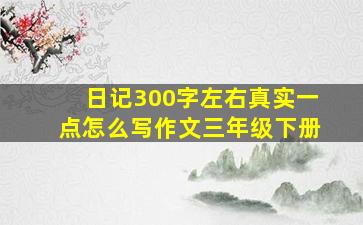 日记300字左右真实一点怎么写作文三年级下册